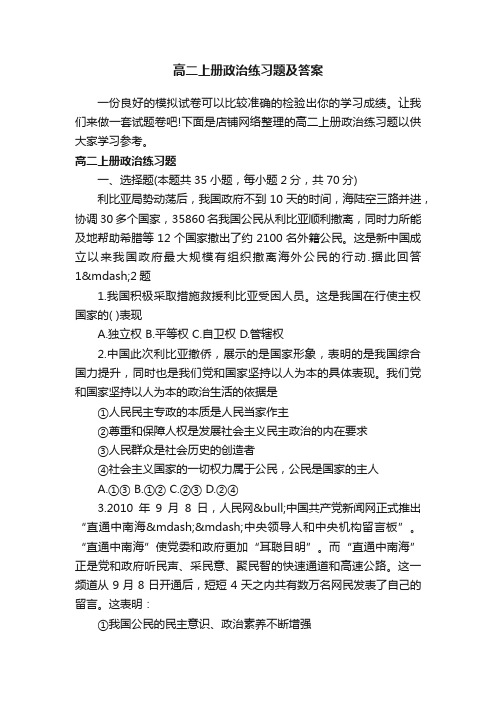 高二上册政治练习题及答案

一份良好的模拟试卷可以比较准确的检验出你的学习成绩。让我们来做一套试题卷吧!下面是店铺网络整理的高二上册政治练习题以供大家学习参考。

高二上册政治练习题

一、选择题(本题共 35 小题，每小题 2 分，共 70 分)

利比亚局势动荡后，我国政府不到 10 天的时间，海陆空三路并进，协调 30 多个国家，35860 名我国公民从利比亚顺利撤离，同时力所能及地帮助希腊等 12 个国家撤出了约 2100 名外籍公民。这是新中国成立以来我国政府最大规模有组织撤离海外公民的行动.据此回答 1&mdash;2 题

1.我国积极采取措施救援利比亚受困人员。这是我国在行使主权国家的( )表现

A.独立权 B.平等权 C.自卫权 D.管辖权

2.中国此次利比亚撤侨，展示的是国家形象，表明的是我国综合国力提升，同时也是我们党和国家坚持以人为本的具体表现。我们党和国家坚持以人为本的政治生活的依据是

①人民民主专政的本质是人民当家作主

②尊重和保障人权是发展社会主义民主政治的内在要求

③人民群众是社会历史的创造者

④社会主义国家的一切权力属于公民，公民是国家的主人

A.①③ B.①② C.②③ D.②④

3.2010 年 9 月 8 日，人民网&bull;中国共产党新闻网正式推出“直通中南海&mdash;&mdash;中央领导人和中央机构留言板”。“直通中南海”使党委和政府更加“耳聪目明”。而“直通中南海”正是党和政府听民声、采民意、聚民智的快速通道和高速公路。这一频道从 9 月 8 日开通后，短短 4 天之内共有数万名网民发表了自己的留言。这表明：

①我国公民的民主意识、政治素养不断增强